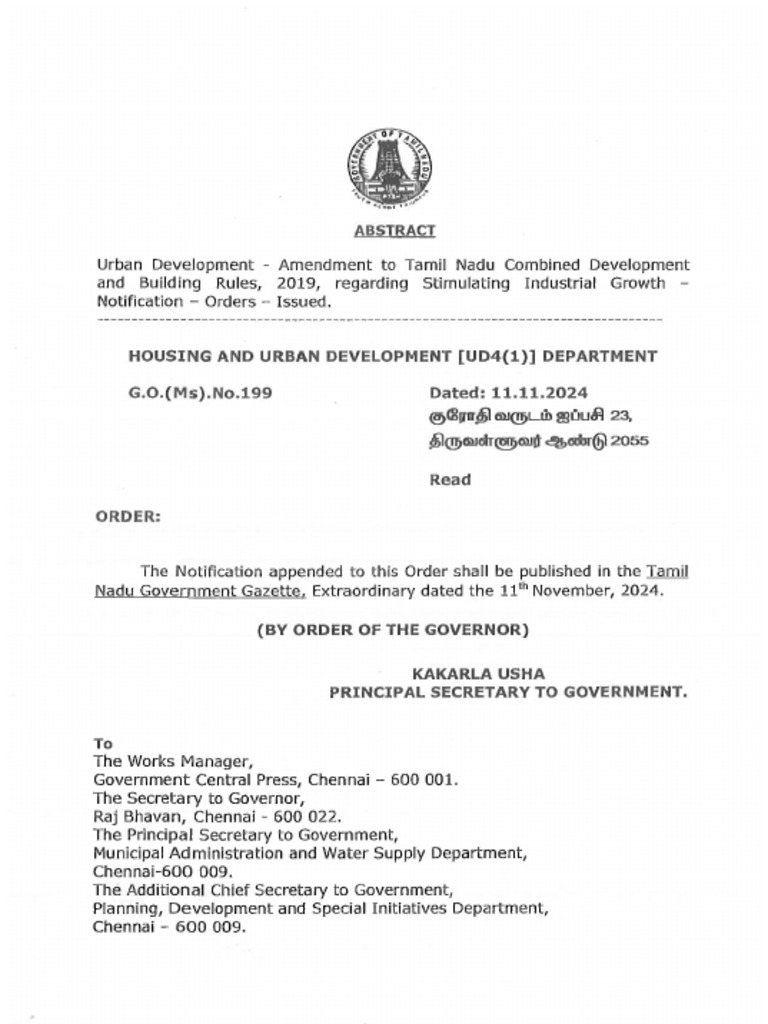 ABSTRACT

Urban Development - Amendment to Tamil Nadu Combined Development and Building Rules, 2019, regarding Stimulating Industrial Growth – Notification – Orders – Issued.

HOUSING AND URBAN DEVELOPMENT [UD4(1)] DEPARTMENT

G.O.(Ms).No.199

Dated: 11.11.2024
குரோதி வருடம் ஐப்பசி 23,
திருவள்ளுவர் ஆண்டு 2055

Read

ORDER:

The Notification appended to this Order shall be published in the Tamil Nadu Government Gazette, Extraordinary dated the 11$^{th}$ November, 2024.

(BY ORDER OF THE GOVERNOR)

KAKARLA USHA
PRINCIPAL SECRETARY TO GOVERNMENT.

To
The Works Manager,
Government Central Press, Chennai – 600 001.
The Secretary to Governor,
Raj Bhavan, Chennai - 600 022.
The Principal Secretary to Government,
Municipal Administration and Water Supply Department,
Chennai-600 009.
The Additional Chief Secretary to Government,
Planning, Development and Special Initiatives Department,
Chennai – 600 009.